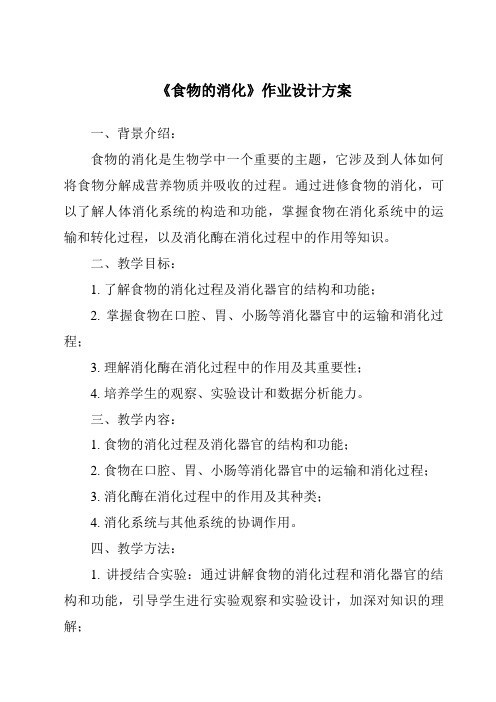 《食物的消化》作业设计方案

一、背景介绍：

食物的消化是生物学中一个重要的主题，它涉及到人体如何将食物分解成营养物质并吸收的过程。通过进修食物的消化，可以了解人体消化系统的构造和功能，掌握食物在消化系统中的运输和转化过程，以及消化酶在消化过程中的作用等知识。

二、教学目标：

1. 了解食物的消化过程及消化器官的结构和功能；

2. 掌握食物在口腔、胃、小肠等消化器官中的运输和消化过程；

3. 理解消化酶在消化过程中的作用及其重要性；

4. 培养学生的观察、实验设计和数据分析能力。

三、教学内容：

1. 食物的消化过程及消化器官的结构和功能；

2. 食物在口腔、胃、小肠等消化器官中的运输和消化过程；

3. 消化酶在消化过程中的作用及其种类；

4. 消化系统与其他系统的协调作用。

四、教学方法：

1. 讲授结合实验：通过讲解食物的消化过程和消化器官的结构和功能，引导学生进行实验观察和实验设计，加深对知识的理解；